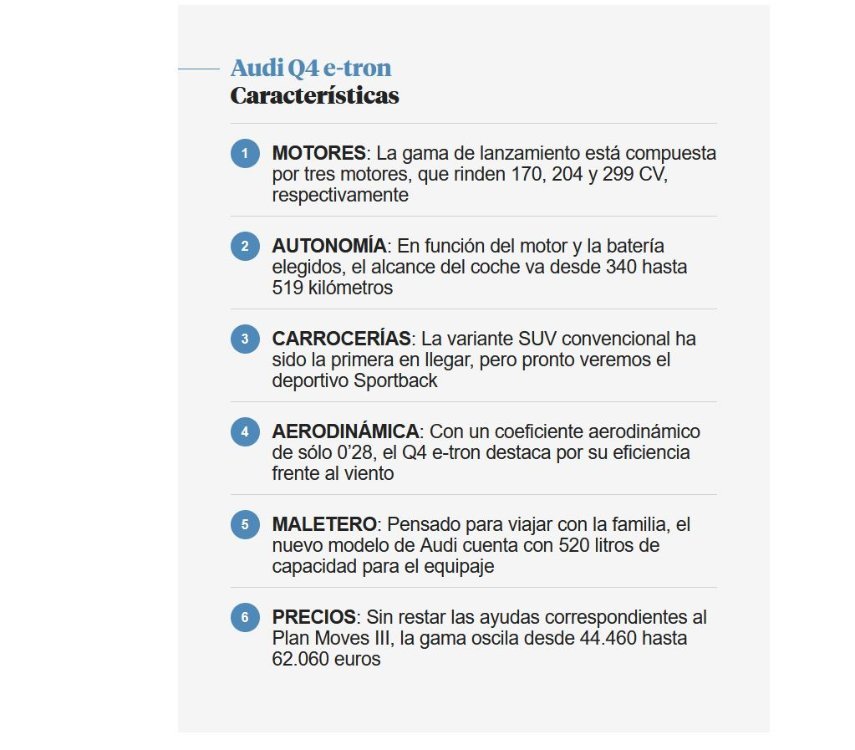 Audi Q4 e-tron
Características

1 MOTORES: La gama de lanzamiento está compuesta por tres motores, que rinden 170, 204 y 299 CV, respectivamente

2 AUTONOMÍA: En función del motor y la batería elegidos, el alcance del coche va desde 340 hasta 519 kilómetros

3 CARROCERÍAS: La variante SUV convencional ha sido la primera en llegar, pero pronto veremos el deportivo Sportback

4 AERODINÁMICA: Con un coeficiente aerodinámico de sólo 0'28, el Q4 e-tron destaca por su eficiencia frente al viento

5 MALETERO: Pensado para viajar con la familia, el nuevo modelo de Audi cuenta con 520 litros de capacidad para el equipaje

6 PRECIOS: Sin restar las ayudas correspondientes al Plan Moves III, la gama oscila desde 44.460 hasta 62.060 euros